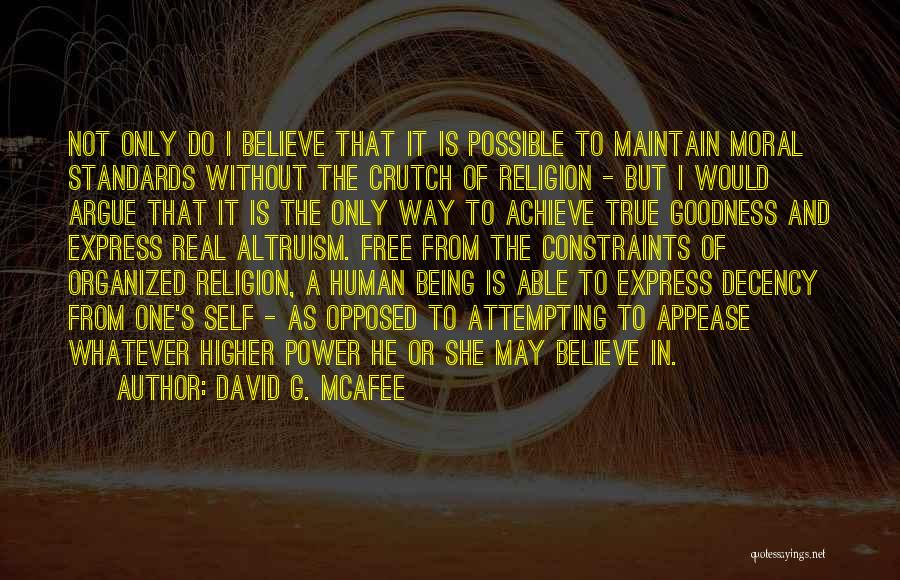 NOT ONLY DO I BELIEVE THAT IT IS POSSIBLE TO MAINTAIN MORAL STANDARDS WITHOUT THE CRUTCH OF RELIGION - BUT I WOULD ARGUE THAT IT IS THE ONLY WAY TO ACHIEVE TRUE GOODNESS AND EXPRESS REAL ALTRUISM. FREE FROM THE CONSTRAINTS OF ORGANIZED RELIGION, A HUMAN BEING IS ABLE TO EXPRESS DECENCY FROM ONE'S SELF - AS OPPOSED TO ATTEMPTING TO APPEASE WHATEVER HIGHER POWER HE OR SHE MAY BELIEVE IN.

AUTHOR: DAVID G. MCAFEE

quotessayings.net